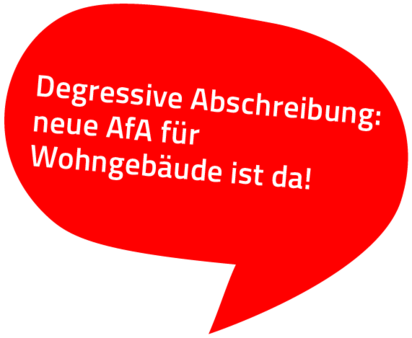 Degressive Abschreibung: neue AfA für Wohngebäude ist da!